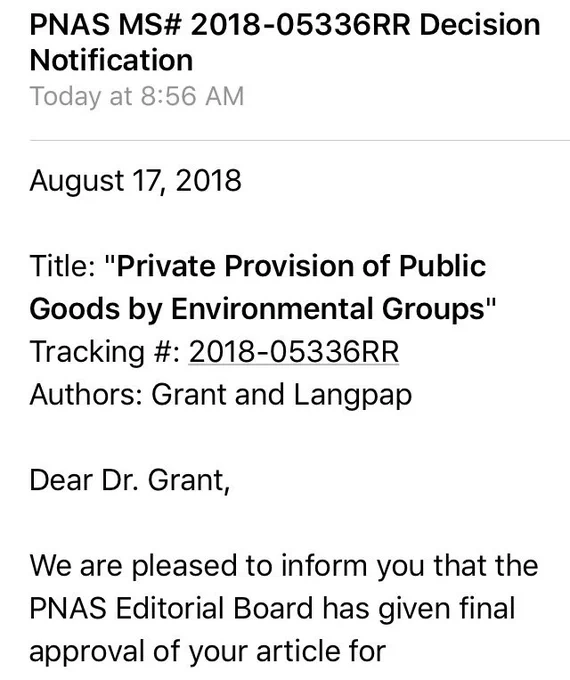 PNAS MS# 2018-05336RR Decision Notification
Today at 8:56 AM

August 17, 2018

Title: "Private Provision of Public Goods by Environmental Groups"
Tracking #: 2018-05336RR
Authors: Grant and Langpap

Dear Dr. Grant,

We are pleased to inform you that the PNAS Editorial Board has given final approval of your article for